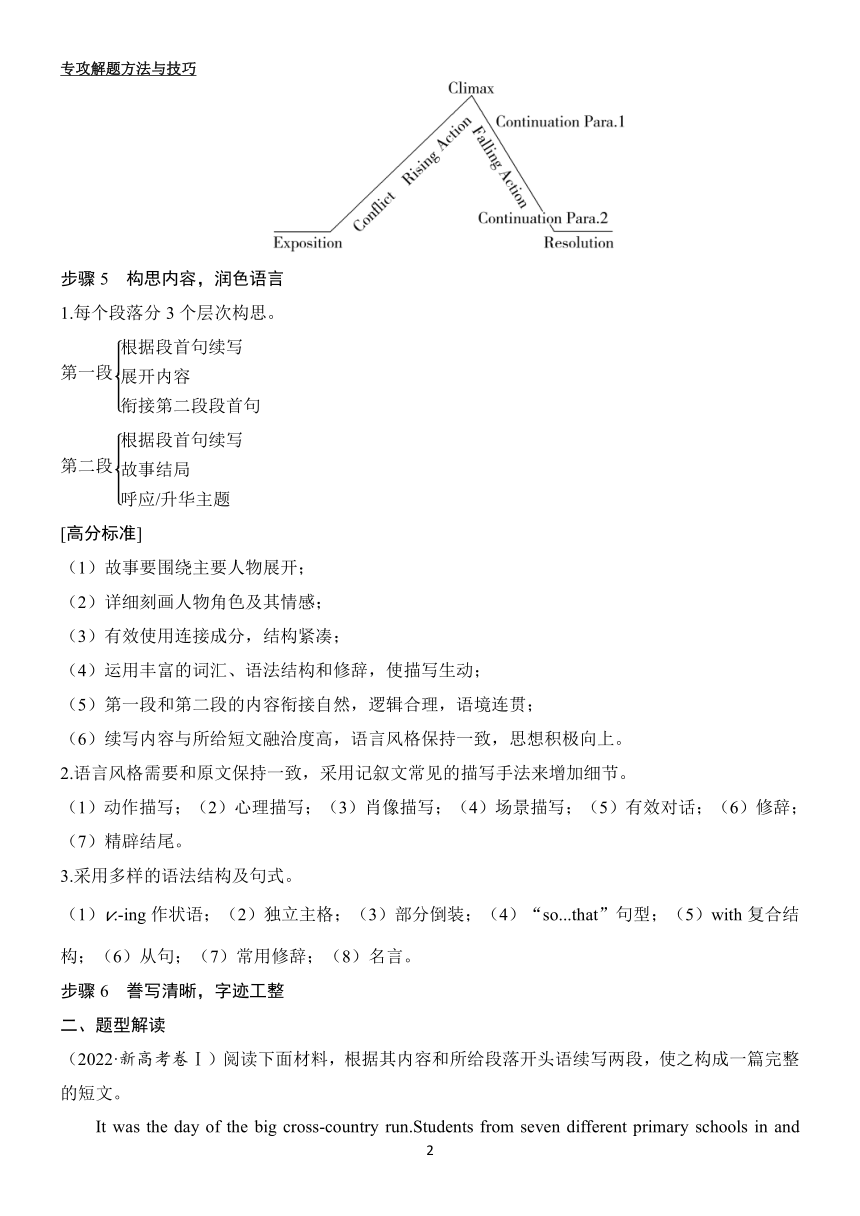 专攻解题方法与技巧

Climax
Continuation Para.1
Rising Action
Falling Action
Conflict
Continuation Para.2
Exposition
Resolution

步骤 5　构思内容，润色语言

1.每个段落分 3 个层次构思。

第一段 根据段首句续写
展开内容
衔接第二段段首句

第二段 根据段首句续写
故事结局
呼应/升华主题

[高分标准]

（1）故事要围绕主要人物展开；

（2）详细刻画人物角色及其情感；

（3）有效使用连接成分，结构紧凑；

（4）运用丰富的词汇、语法结构和修辞，使描写生动；

（5）第一段和第二段的内容衔接自然，逻辑合理，语境连贯；

（6）续写内容与所给短文融洽度高，语言风格保持一致，思想积极向上。

2.语言风格需要和原文保持一致，采用记叙文常见的描写手法来增加细节。

（1）动作描写；（2）心理描写；（3）肖像描写；（4）场景描写；（5）有效对话；（6）修辞；（7）精辟结尾。

3.采用多样的语法结构及句式。

（1）v.-ing 作状语；（2）独立主格；（3）部分倒装；（4）“so...that”句型；（5）with 复合结构；（6）从句；（7）常用修辞；（8）名言。

步骤 6　誊写清晰，字迹工整

二、题型解读

（2022·新高考卷Ⅰ）阅读下面材料，根据其内容和所给段落开头语续写两段，使之构成一篇完整的短文。

It was the day of the big cross-country run.Students from seven different primary schools in and

2